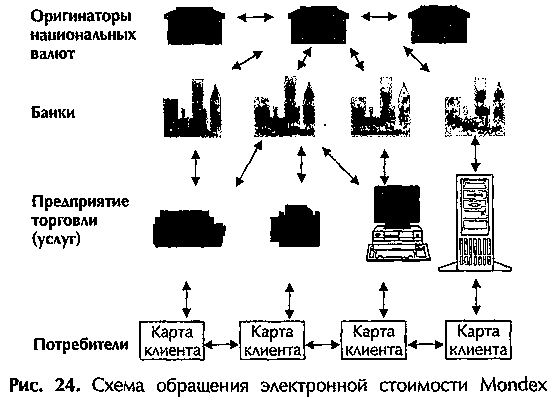 Оригинаторы национальных валют

Банки

Предприятие торговли (услуг)

Потребители

Карта клиента

Карта клиента

Карта клиента

Карта клиента

Рис. 24. Схема обращения электронной стоимости Mondex